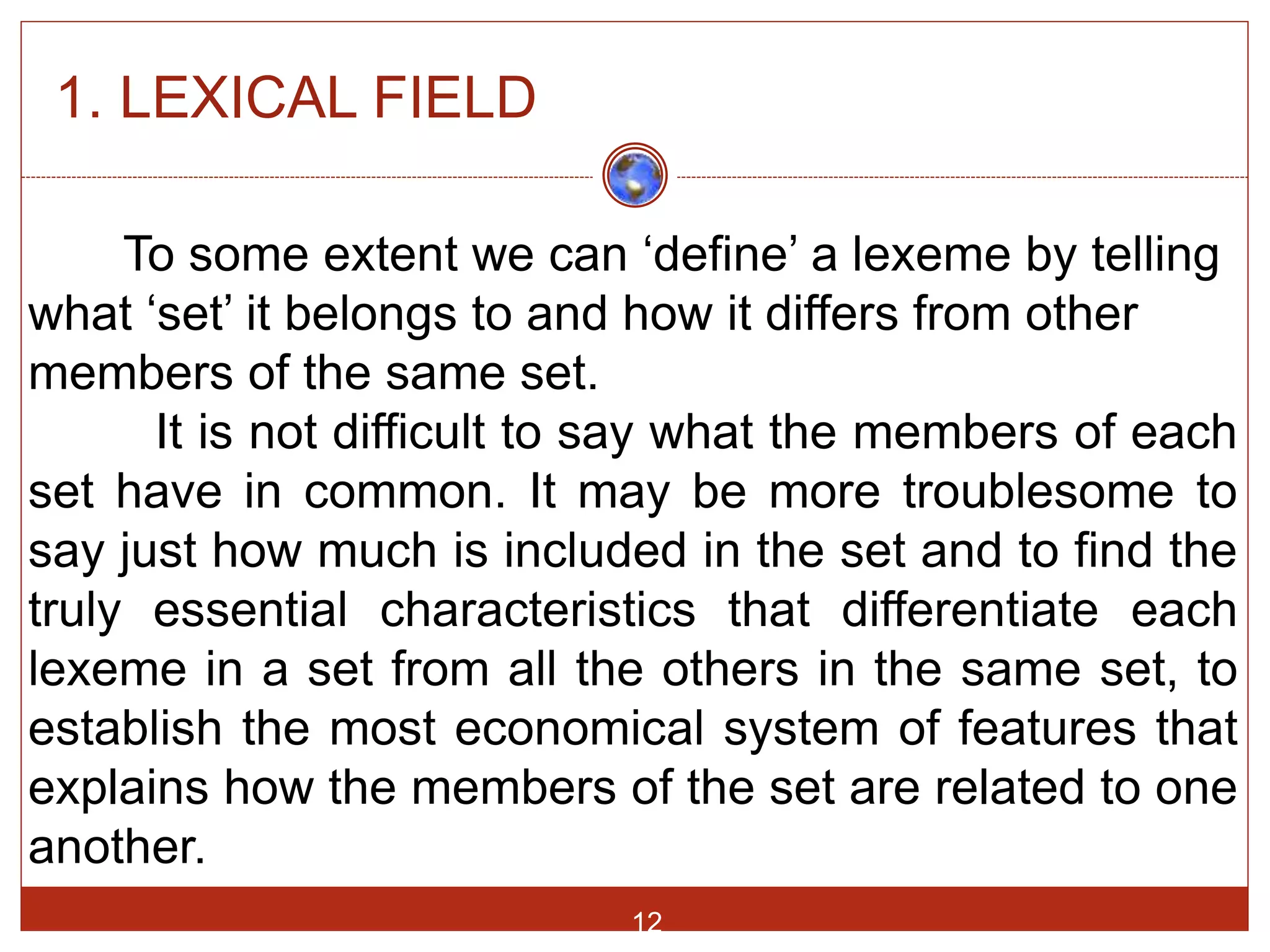 1. LEXICAL FIELD

To some extent we can ‘define’ a lexeme by telling what ‘set’ it belongs to and how it differs from other members of the same set.

It is not difficult to say what the members of each set have in common. It may be more troublesome to say just how much is included in the set and to find the truly essential characteristics that differentiate each lexeme in a set from all the others in the same set, to establish the most economical system of features that explains how the members of the set are related to one another.

12